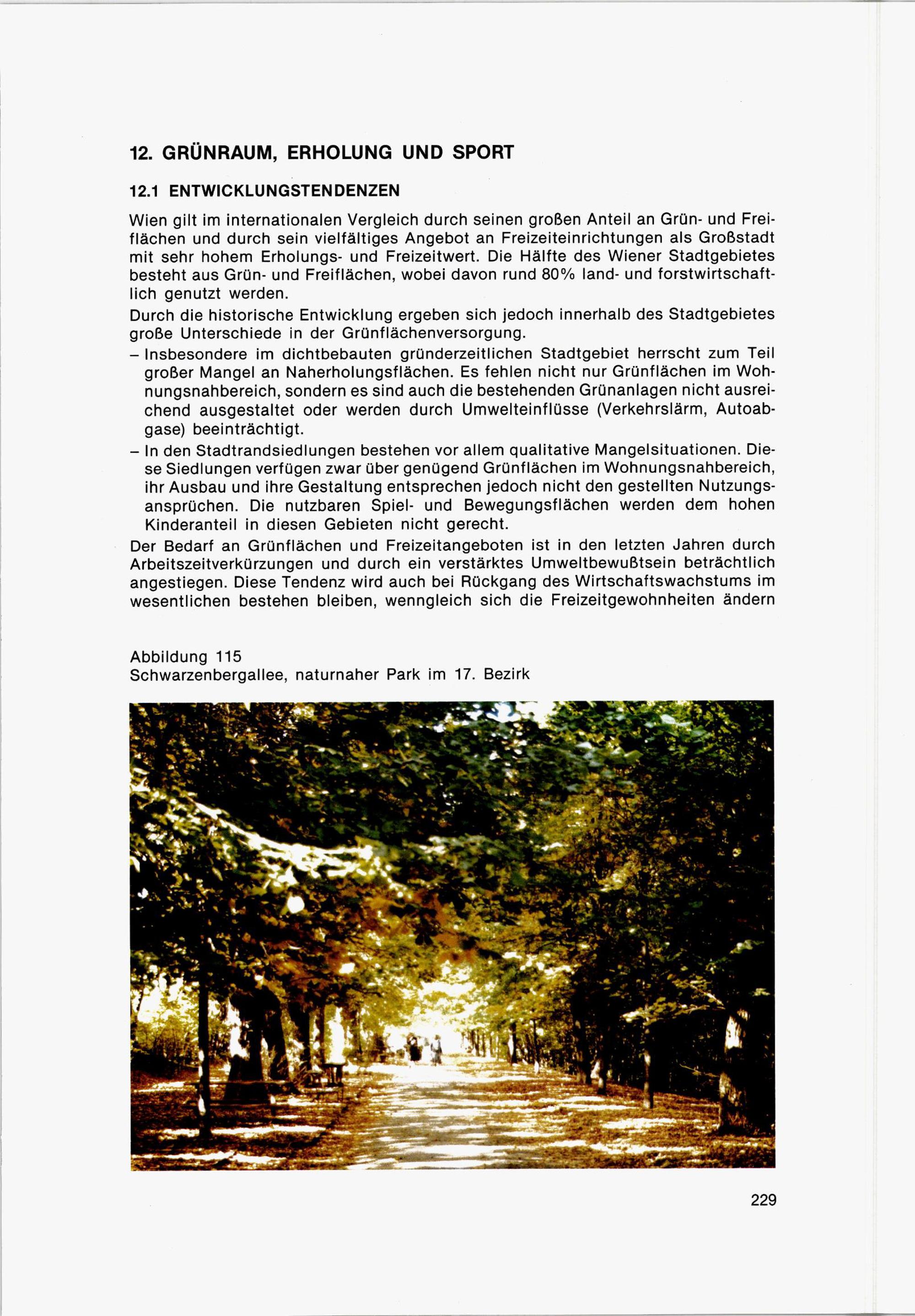 12. GRÜNRAUM, ERHOLUNG UND SPORT

12.1 ENTWICKLUNGSTENDENZEN

Wien gilt im internationalen Vergleich durch seinen großen Anteil an Grün- und Freiflächen und durch sein vielfältiges Angebot an Freizeiteinrichtungen als Großstadt mit sehr hohem Erholungs- und Freizeitwert. Die Hälfte des Wiener Stadtgebietes besteht aus Grün- und Freiflächen, wobei davon rund 80% land- und forstwirtschaftlich genutzt werden.

Durch die historische Entwicklung ergeben sich jedoch innerhalb des Stadtgebietes große Unterschiede in der Grünflächenversorgung.

– Insbesondere im dichtbebauten gründerzeitlichen Stadtgebiet herrscht zum Teil großer Mangel an Naherholungsflächen. Es fehlen nicht nur Grünflächen im Wohnungsnahbereich, sondern es sind auch die bestehenden Grünanlagen nicht ausreichend ausgestaltet oder werden durch Umwelteinflüsse (Verkehrslärm, Autoabgase) beeinträchtigt.

– In den Stadtrandsiedlungen bestehen vor allem qualitative Mangelsituationen. Diese Siedlungen verfügen zwar über genügend Grünflächen im Wohnungsnahbereich, ihr Ausbau und ihre Gestaltung entsprechen jedoch nicht den gestellten Nutzungsansprüchen. Die nutzbaren Spiel- und Bewegungsflächen werden dem hohen Kinderanteil in diesen Gebieten nicht gerecht.

Der Bedarf an Grünflächen und Freizeitangeboten ist in den letzten Jahren durch Arbeitszeitverkürzungen und durch ein verstärktes Umweltbewußtsein beträchtlich angestiegen. Diese Tendenz wird auch bei Rückgang des Wirtschaftswachstums im wesentlichen bestehen bleiben, wenngleich sich die Freizeitgewohnheiten ändern

Abbildung 115
Schwarzenbergallee, naturnaher Park im 17. Bezirk

229